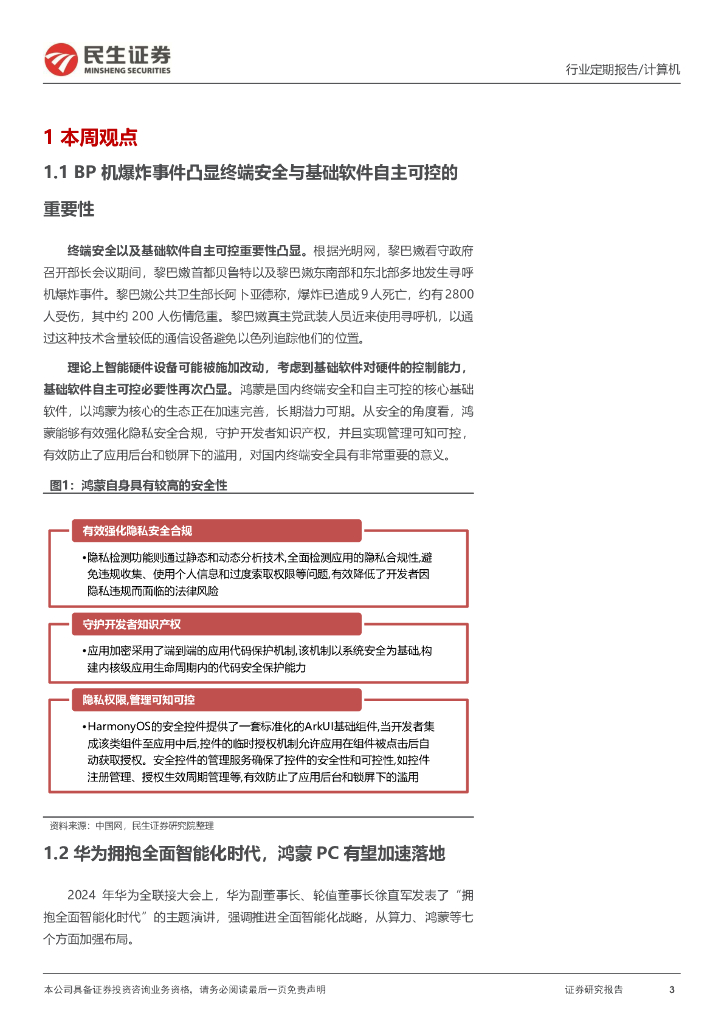 民生证券
MINSHENG SECURITIES

行业定期报告/计算机

1 本周观点

1.1 BP 机爆炸事件凸显终端安全与基础软件自主可控的重要性

终端安全以及基础软件自主可控重要性凸显。根据光明网，黎巴嫩看守政府召开部长会议期间，黎巴嫩首都贝鲁特以及黎巴嫩东南部和东北部多地发生寻呼机爆炸事件。黎巴嫩公共卫生部长阿卜亚德称，爆炸已造成 9 人死亡，约有 2800 人受伤，其中约 200 人伤情危重。黎巴嫩真主党武装人员近来使用寻呼机，以通过这种技术含量较低的通信设备避免以色列追踪他们的位置。

理论上智能硬件设备可能被施加改动，考虑到基础软件对硬件的控制能力，基础软件自主可控必要性再次凸显。鸿蒙是国内终端安全和自主可控的核心基础软件，以鸿蒙为核心的生态正在加速完善，长期潜力可期。从安全的角度看，鸿蒙能够有效强化隐私安全合规，守护开发者知识产权，并且实现管理可知可控，有效防止了应用后台和锁屏下的滥用，对国内终端安全具有非常重要的意义。

图1：鸿蒙自身具有较高的安全性

有效强化隐私安全合规

•隐私检测功能则通过静态和动态分析技术,全面检测应用的隐私合规性,避免违规收集、使用个人信息和过度索取权限等问题,有效降低了开发者因隐私违规而面临的法律风险

守护开发者知识产权

•应用加密采用了端到端的应用代码保护机制,该机制以系统安全为基础,构建内核级应用生命周期内的代码安全保护能力

隐私权限,管理可知可控

•HarmonyOS的安全控件提供了一套标准化的ArkUI基础组件,当开发者集成该类组件至应用中后,控件的临时授权机制允许应用在组件被点击后自动获取授权。安全控件的管理服务确保了控件的安全性和可控性,如控件注册管理、授权生效周期管理等,有效防止了应用后台和锁屏下的滥用

资料来源：中国网，民生证券研究院整理

1.2 华为拥抱全面智能化时代，鸿蒙 PC 有望加速落地

2024 年华为全联接大会上，华为副董事长、轮值董事长徐直军发表了“拥抱全面智能化时代”的主题演讲，强调推进全面智能化战略，从算力、鸿蒙等七个方面加强布局。

本公司具备证券投资咨询业务资格，请务必阅读最后一页免责声明

证券研究报告 3